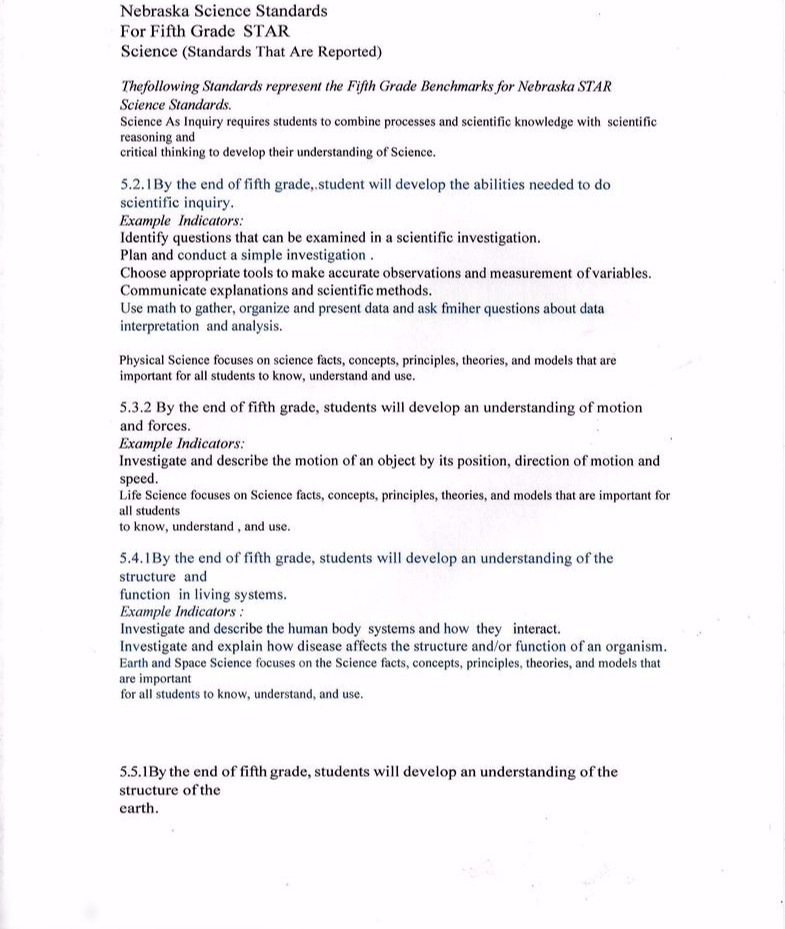 Nebraska Science Standards
For Fifth Grade STAR
Science (Standards That Are Reported)

Thefollowing Standards represent the Fifth Grade Benchmarks for Nebraska STAR Science Standards.
Science As Inquiry requires students to combine processes and scientific knowledge with scientific reasoning and
critical thinking to develop their understanding of Science.

5.2.1By the end of fifth grade,.student will develop the abilities needed to do scientific inquiry.
Example Indicators:
Identify questions that can be examined in a scientific investigation.
Plan and conduct a simple investigation .
Choose appropriate tools to make accurate observations and measurement of variables.
Communicate explanations and scientific methods.
Use math to gather, organize and present data and ask fmiher questions about data interpretation and analysis.

Physical Science focuses on science facts, concepts, principles, theories, and models that are important for all students to know, understand and use.

5.3.2 By the end of fifth grade, students will develop an understanding of motion and forces.
Example Indicators:
Investigate and describe the motion of an object by its position, direction of motion and speed.
Life Science focuses on Science facts, concepts, principles, theories, and models that are important for all students
to know, understand , and use.

5.4.1By the end of fifth grade, students will develop an understanding of the structure and
function in living systems.
Example Indicators :
Investigate and describe the human body systems and how they interact.
Investigate and explain how disease affects the structure and/or function of an organism.
Earth and Space Science focuses on the Science facts, concepts, principles, theories, and models that are important
for all students to know, understand, and use.

5.5.1By the end of fifth grade, students will develop an understanding of the structure of the
earth.